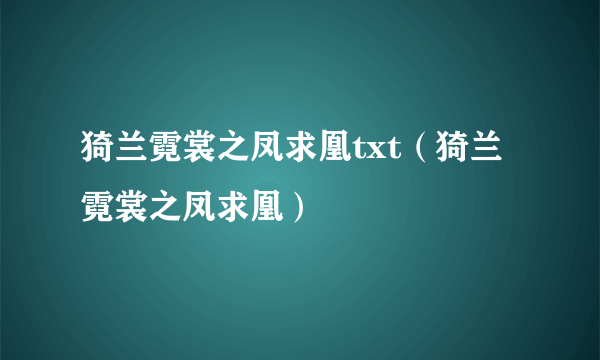 猗兰霓裳之凤求凰txt（猗兰霓裳之凤求凰）